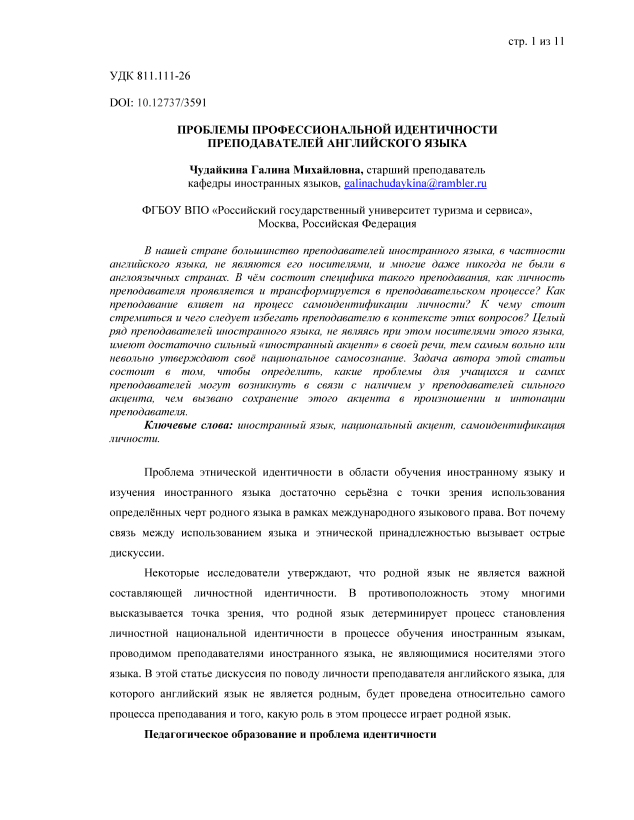 стр. 1 из 11

УДК 811.111-26

DOI: 10.12737/3591

ПРОБЛЕМЫ ПРОФЕССИОНАЛЬНОЙ ИДЕНТИЧНОСТИ ПРЕПОДАВАТЕЛЕЙ АНГЛИЙСКОГО ЯЗЫКА

Чудайкина Галина Михайловна, старший преподаватель кафедры иностранных языков, galinachudaykina@rambler.ru

ФГБОУ ВПО «Российский государственный университет туризма и сервиса», Москва, Российская Федерация

В нашей стране большинство преподавателей иностранного языка, в частности английского языка, не являются его носителями, и многие даже никогда не были в англоязычных странах. В чём состоит специфика такого преподавания, как личность преподавателя проявляется и трансформируется в преподавательском процессе? Как преподавание влияет на процесс самоидентификации личности? К чему стоит стремиться и чего следует избегать преподавателю в контексте этих вопросов? Целый ряд преподавателей иностранного языка, не являясь при этом носителями этого языка, имеют достаточно сильный «иностранный акцент» в своей речи, тем самым вольно или невольно утверждают своё национальное самосознание. Задача автора этой статьи состоит в том, чтобы определить, какие проблемы для учащихся и самих преподавателей могут возникнуть в связи с наличием у преподавателей сильного акцента, чем вызвано сохранение этого акцента в произношении и интонации преподавателя.

Ключевые слова: иностранный язык, национальный акцент, самоидентификация личности.

Проблема этнической идентичности в области обучения иностранному языку и изучения иностранного языка достаточно серьёзна с точки зрения использования определённых черт родного языка в рамках международного языкового права. Вот почему связь между использованием языка и этнической принадлежностью вызывает острые дискуссии.

Некоторые исследователи утверждают, что родной язык не является важной составляющей личностной идентичности. В противоположность этому многими высказывается точка зрения, что родной язык детерминирует процесс становления личностной национальной идентичности в процессе обучения иностранным языкам, проводимом преподавателями иностранного языка, не являющимися носителями этого языка. В этой статье дискуссия по поводу личности преподавателя английского языка, для которого английский язык не является родным, будет проведена относительно самого процесса преподавания и того, какую роль в этом процессе играет родной язык.

Педагогическое образование и проблема идентичности